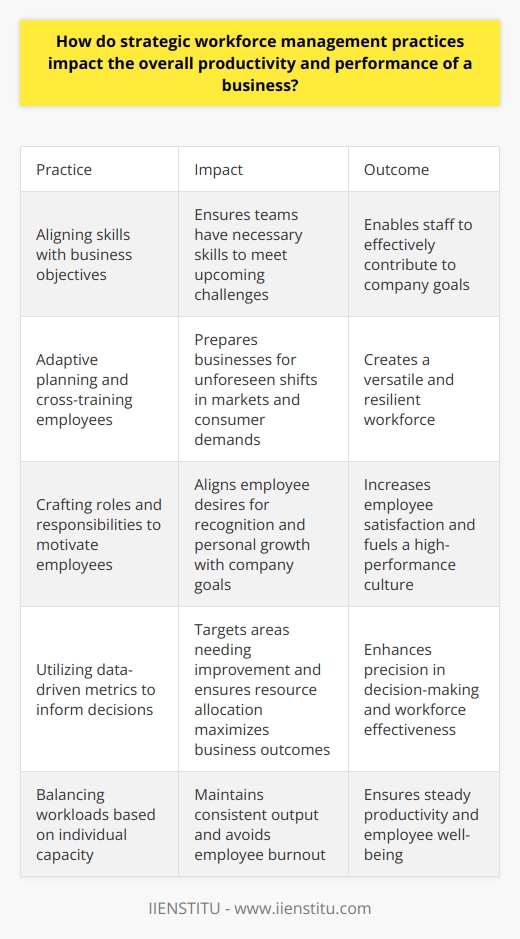 How do strategic workforce management practices impact the overall productivity and performance of a business?

| Practice | Impact | Outcome |
|---|---|---|
| Aligning skills with business objectives | Ensures teams have necessary skills to meet upcoming challenges | Enables staff to effectively contribute to company goals |
| Adaptive planning and cross-training employees | Prepares businesses for unforeseen shifts in markets and consumer demands | Creates a versatile and resilient workforce |
| Crafting roles and responsibilities to motivate employees | Aligns employee desires for recognition and personal growth with company goals | Increases employee satisfaction and fuels a high-performance culture |
| Utilizing data-driven metrics to inform decisions | Targets areas needing improvement and ensures resource allocation maximizes business outcomes | Enhances precision in decision-making and workforce effectiveness |
| Balancing workloads based on individual capacity | Maintains consistent output and avoids employee burnout | Ensures steady productivity and employee well-being |

IIENSTITU - www.iienstitu.com